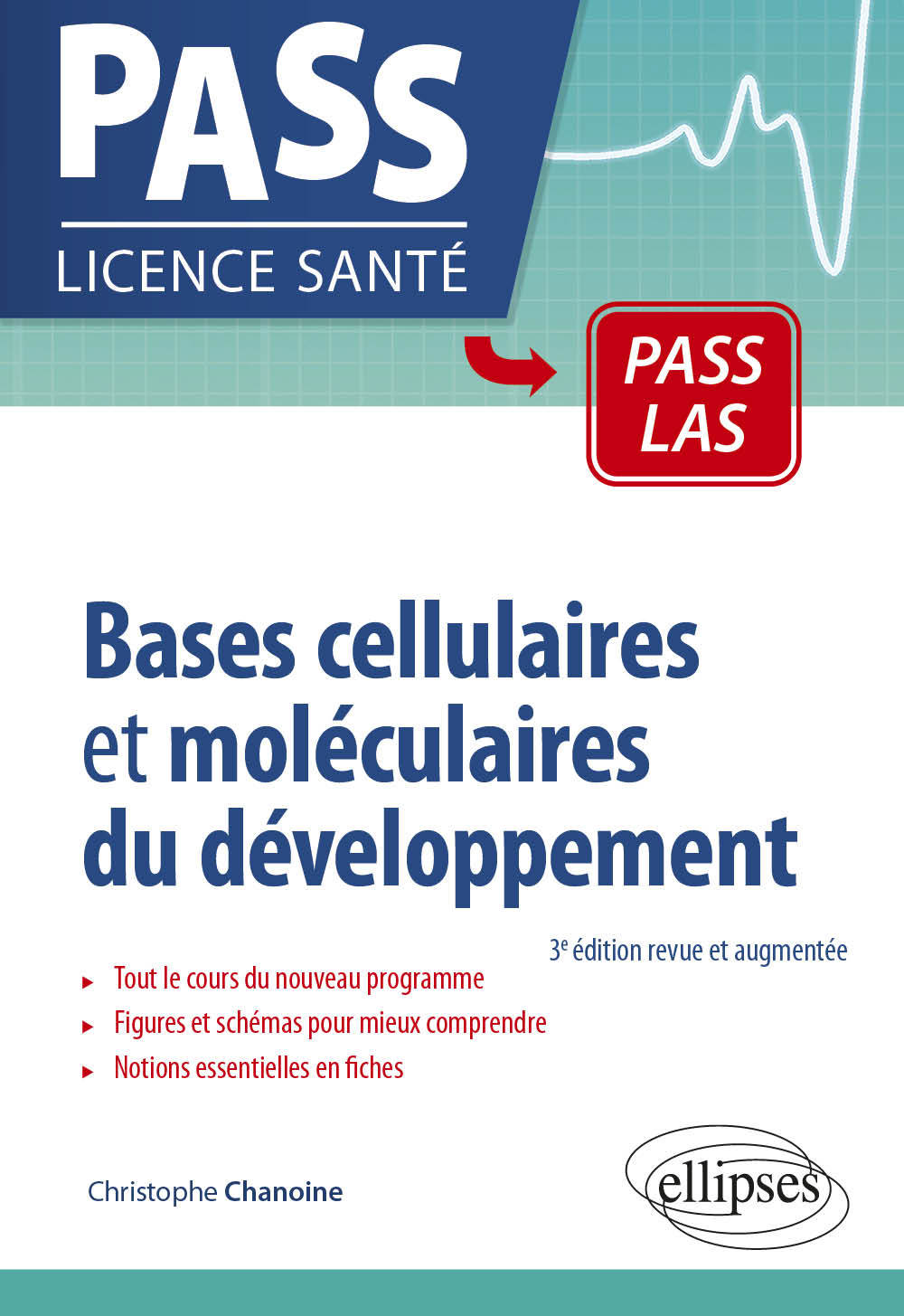 PASS

LICENCE SANTÉ

PASS
LAS

Bases cellulaires et moléculaires du développement

3e édition revue et augmentée

▸ Tout le cours du nouveau programme
▸ Figures et schémas pour mieux comprendre
▸ Notions essentielles en fiches

Christophe Chanoine

ellipses